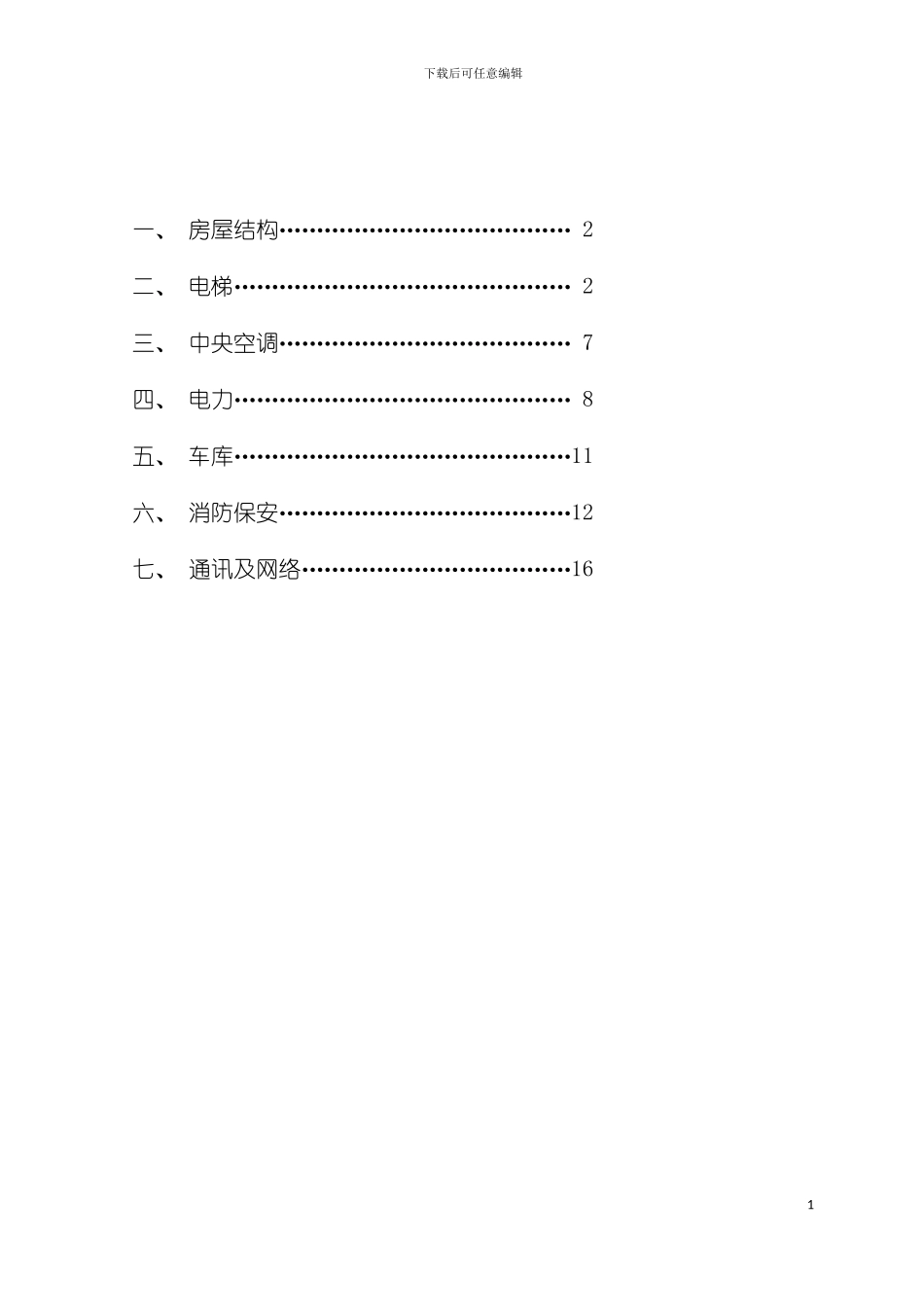 下载后可任意编辑

一、 房屋结构 2

二、 电梯 2

三、 中央空调 7

四、 电力 8

五、 车库 11

六、 消防保安 12

七、 通讯及网络 16

1